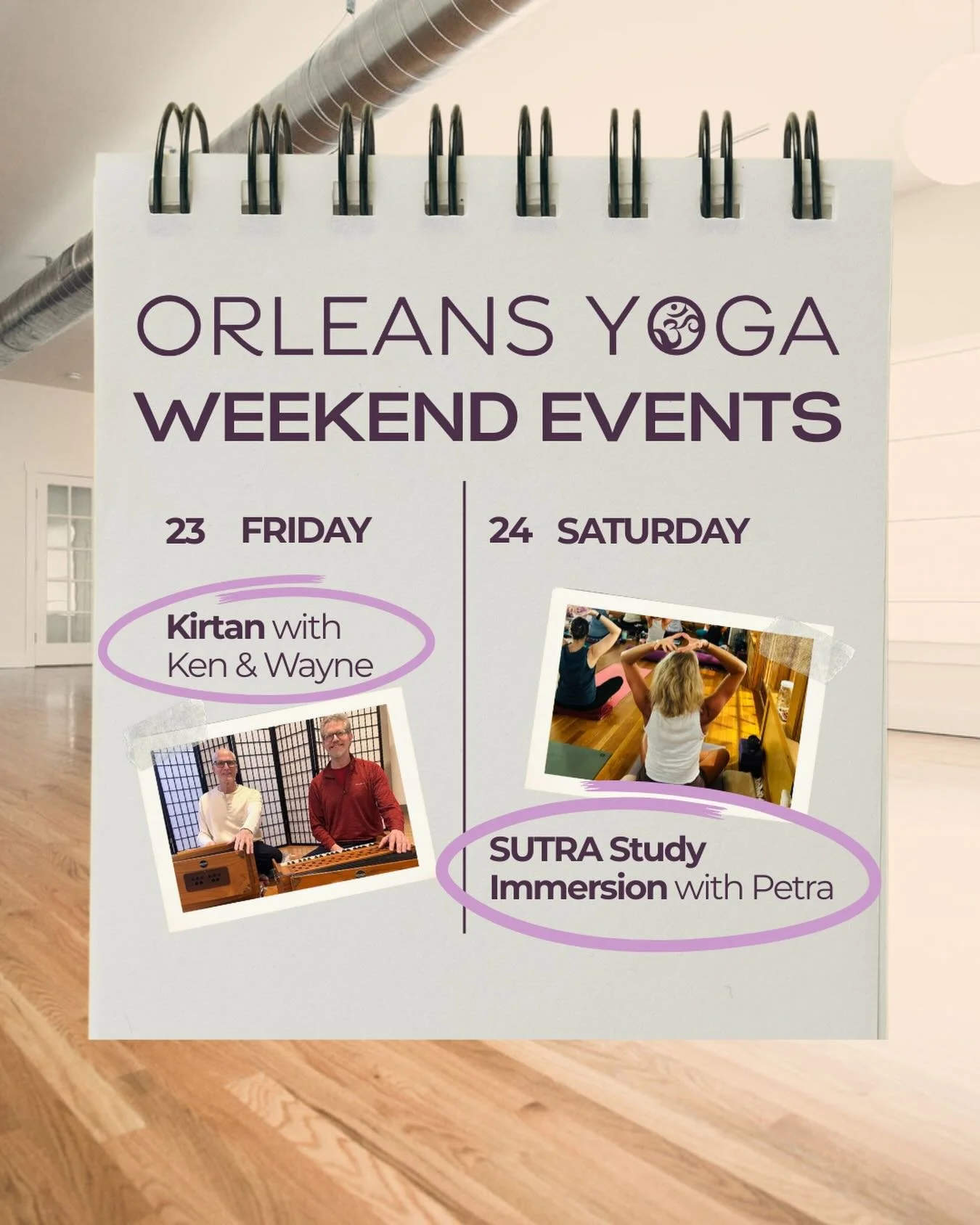 ORLEANS YOGA
WEEKEND EVENTS

23 FRIDAY

Kirtan with Ken & Wayne

24 SATURDAY

SUTRA Study Immersion with Petra